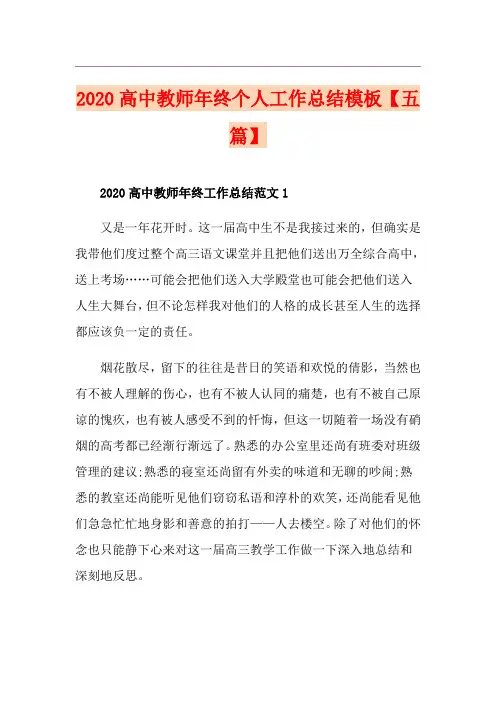 2020 高中教师年终个人工作总结模板【五篇】

2020 高中教师年终工作总结范文 1

又是一年花开时。这一届高中生不是我接过来的，但确实是我带他们度过整个高三语文课堂并且把他们送出万全综合高中，送上考场……可能会把他们送入大学殿堂也可能会把他们送入人生大舞台，但不论怎样我对他们的人格的成长甚至人生的选择都应该负一定的责任。

烟花散尽，留下的往往是昔日的笑语和欢悦的倩影，当然也有不被人理解的伤心，也有不被人认同的痛楚，也有不被自己原谅的愧疚，也有被人感受不到的忏悔，但这一切随着一场没有硝烟的高考都已经渐行渐远了。熟悉的办公室里还尚有班委对班级管理的建议;熟悉的寝室还尚留有外卖的味道和无聊的吵闹;熟悉的教室还尚能听见他们窃窃私语和淳朴的欢笑，还尚能看见他们急急忙忙地身影和善意的拍打——人去楼空。除了对他们的怀念也只能静下心来对这一届高三教学工作做一下深入地总结和深刻地反思。